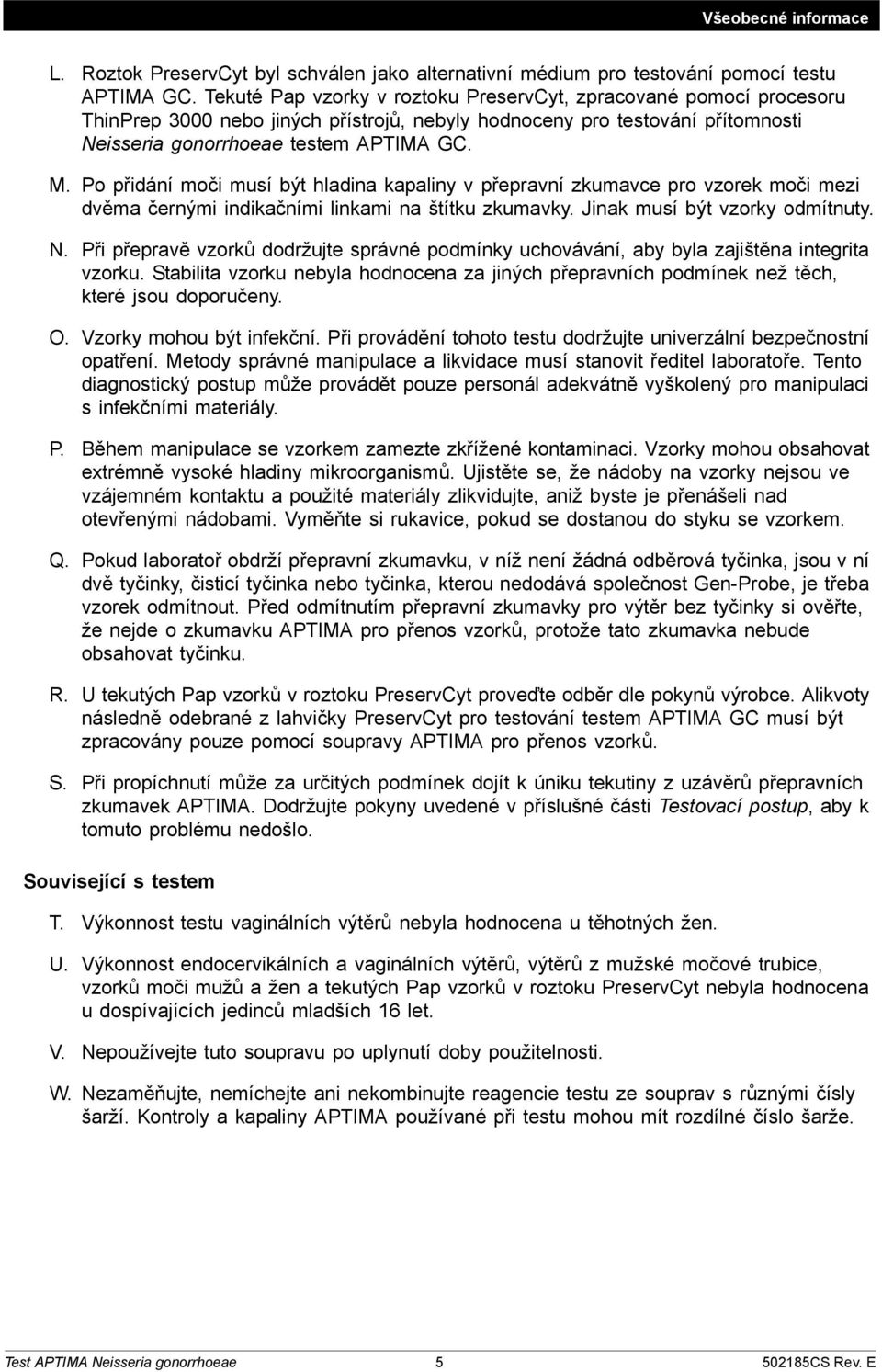 Všeobecné informace

L. Roztok PreservCyt byl schválen jako alternativní médium pro testování pomocí testu APTIMA GC. Tekuté Pap vzorky v roztoku PreservCyt, zpracované pomocí procesoru ThinPrep 3000 nebo jiných přístrojů, nebyly hodnoceny pro testování přítomnosti Neisseria gonorrhoeae testem APTIMA GC.

M. Po přidání moči musí být hladina kapaliny v přepravní zkumavce pro vzorek moči mezi dvěma černými indikačními linkami na štítku zkumavky. Jinak musí být vzorky odmítnuty.

N. Při přepravě vzorků dodržujte správné podmínky uchovávání, aby byla zajištěna integrita vzorku. Stabilita vzorku nebyla hodnocena za jiných přepravních podmínek než těch, které jsou doporučeny.

O. Vzorky mohou být infekční. Při provádění tohoto testu dodržujte univerzální bezpečnostní opatření. Metody správné manipulace a likvidace musí stanovit ředitel laboratoře. Tento diagnostický postup může provádět pouze personál adekvátně vyškolený pro manipulaci s infekčními materiály.

P. Během manipulace se vzorkem zamezte zkřížené kontaminaci. Vzorky mohou obsahovat extrémně vysoké hladiny mikroorganismů. Ujistěte se, že nádoby na vzorky nejsou ve vzájemném kontaktu a použité materiály zlikvidujte, aniž byste je přenášeli nad otevřenými nádobami. Vyměňte si rukavice, pokud se dostanou do styku se vzorkem.

Q. Pokud laboratoř obdrží přepravní zkumavku, v níž není žádná odběrová tyčinka, jsou v ní dvě tyčinky, čisticí tyčinka nebo tyčinka, kterou nedodává společnost Gen-Probe, je třeba vzorek odmítnout. Před odmítnutím přepravní zkumavky pro výtěr bez tyčinky si ověřte, že nejde o zkumavku APTIMA pro přenos vzorků, protože tato zkumavka nebude obsahovat tyčinku.

R. U tekutých Pap vzorků v roztoku PreservCyt proveďte odběr dle pokynů výrobce. Alikvoty následně odebrané z lahvičky PreservCyt pro testování testem APTIMA GC musí být zpracovány pouze pomocí soupravy APTIMA pro přenos vzorků.

S. Při propíchnutí může za určitých podmínek dojít k úniku tekutiny z uzávěrů přepravních zkumavek APTIMA. Dodržujte pokyny uvedené v příslušné části Testovací postup, aby k tomuto problému nedošlo.

Související s testem

T. Výkonnost testu vaginálních výtěrů nebyla hodnocena u těhotných žen.

U. Výkonnost endocervikálních a vaginálních výtěrů, výtěrů z mužské močové trubice, vzorků moči mužů a žen a tekutých Pap vzorků v roztoku PreservCyt nebyla hodnocena u dospívajících jedinců mladších 16 let.

V. Nepoužívejte tuto soupravu po uplynutí doby použitelnosti.

W. Nezaměňujte, nemíchejte ani nekombinujte reagencie testu ze souprav s různými čísly šarží. Kontroly a kapaliny APTIMA používané při testu mohou mít rozdílné číslo šarže.

Test APTIMA Neisseria gonorrhoeae 5 502185CS Rev. E